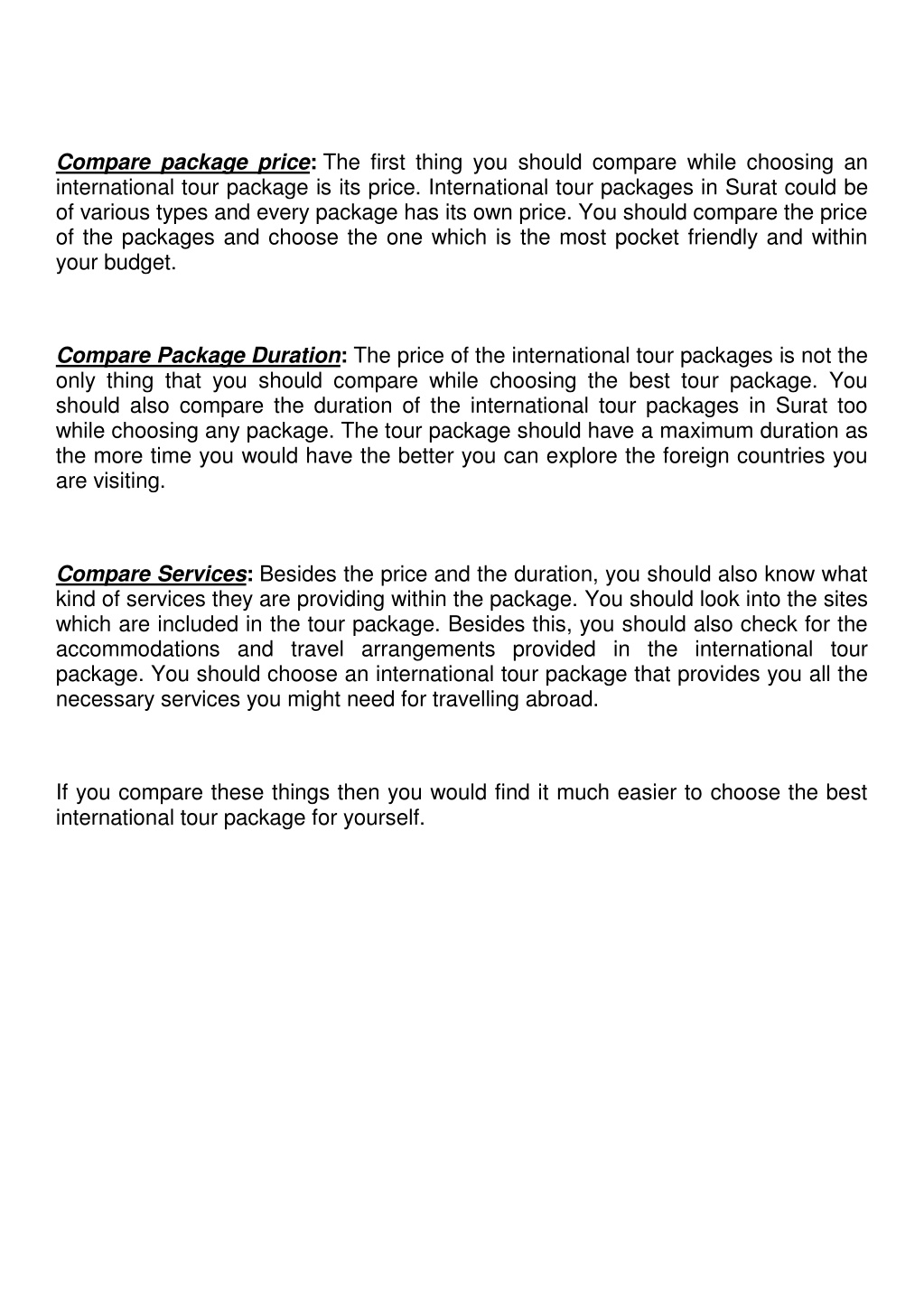 Compare package price: The first thing you should compare while choosing an international tour package is its price. International tour packages in Surat could be of various types and every package has its own price. You should compare the price of the packages and choose the one which is the most pocket friendly and within your budget.

Compare Package Duration: The price of the international tour packages is not the only thing that you should compare while choosing the best tour package. You should also compare the duration of the international tour packages in Surat too while choosing any package. The tour package should have a maximum duration as the more time you would have the better you can explore the foreign countries you are visiting.

Compare Services: Besides the price and the duration, you should also know what kind of services they are providing within the package. You should look into the sites which are included in the tour package. Besides this, you should also check for the accommodations and travel arrangements provided in the international tour package. You should choose an international tour package that provides you all the necessary services you might need for travelling abroad.

If you compare these things then you would find it much easier to choose the best international tour package for yourself.